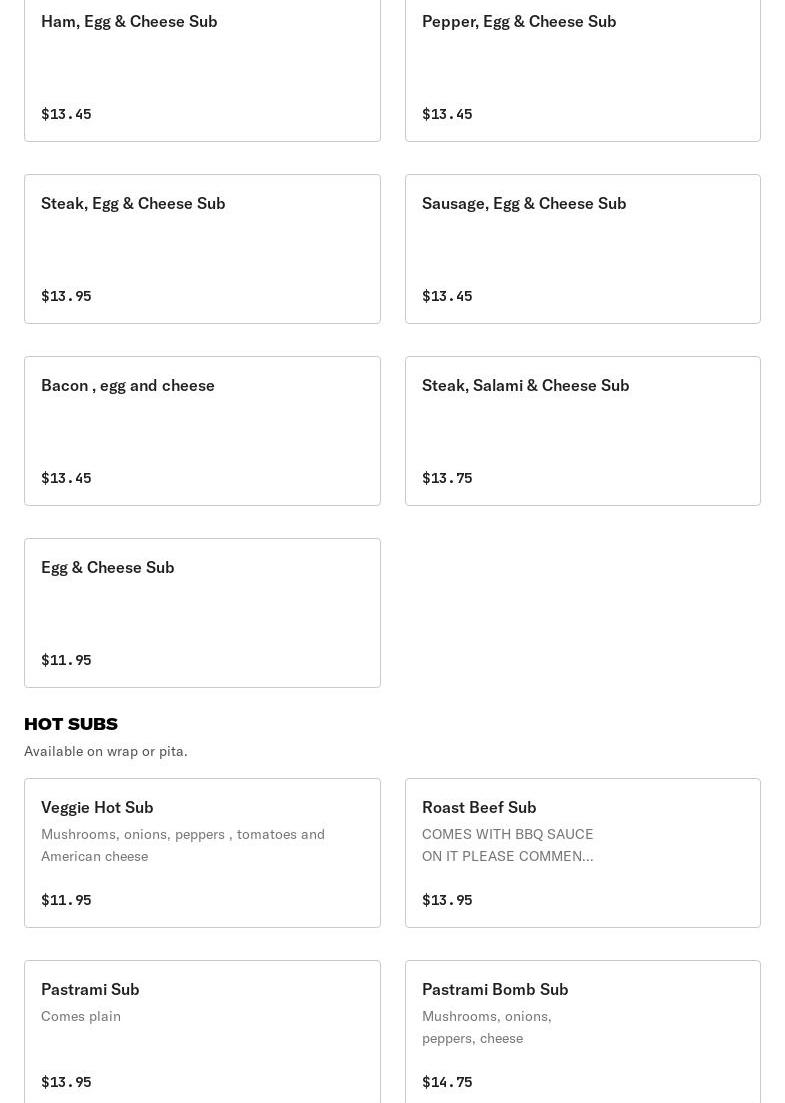 Ham, Egg & Cheese Sub

$13.45

Pepper, Egg & Cheese Sub

$13.45

Steak, Egg & Cheese Sub

$13.95

Sausage, Egg & Cheese Sub

$13.45

Bacon , egg and cheese

$13.45

Steak, Salami & Cheese Sub

$13.75

Egg & Cheese Sub

$11.95

HOT SUBS

Available on wrap or pita.

Veggie Hot Sub

Mushrooms, onions, peppers , tomatoes and American cheese

$11.95

Roast Beef Sub

COMES WITH BBQ SAUCE ON IT PLEASE COMMEN...

$13.95

Pastrami Sub

Comes plain

$13.95

Pastrami Bomb Sub

Mushrooms, onions, peppers, cheese

$14.75